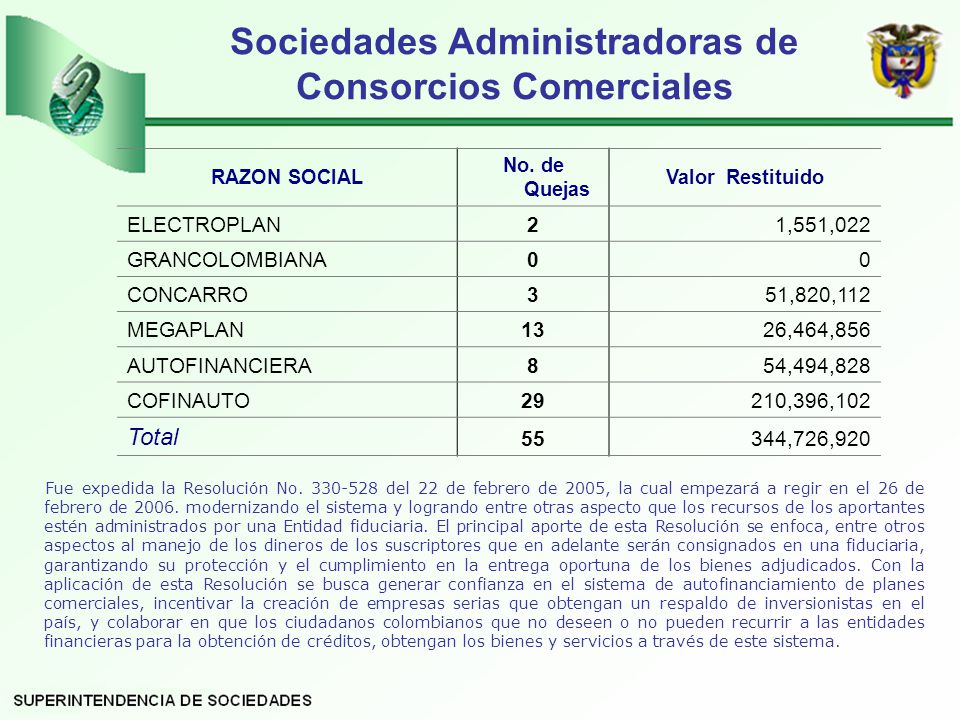 Sociedades Administradoras de Consorcios Comerciales

| RAZON SOCIAL | No. de Quejas | Valor Restituido |
|---|---|---|
| ELECTROPLAN | 2 | 1,551,022 |
| GRANCOLOMBIANA | 0 | 0 |
| CONCARRO | 3 | 51,820,112 |
| MEGAPLAN | 13 | 26,464,856 |
| AUTOFINANCIERA | 8 | 54,494,828 |
| COFINAUTO | 29 | 210,396,102 |
| Total | 55 | 344,726,920 |

Fue expedida la Resolución No. 330-528 del 22 de febrero de 2005, la cual empezará a regir en el 26 de febrero de 2006. modernizando el sistema y logrando entre otras aspecto que los recursos de los aportantes estén administrados por una Entidad fiduciaria. El principal aporte de esta Resolución se enfoca, entre otros aspectos al manejo de los dineros de los suscriptores que en adelante serán consignados en una fiduciaria, garantizando su protección y el cumplimiento en la entrega oportuna de los bienes adjudicados. Con la aplicación de esta Resolución se busca generar confianza en el sistema de autofinanciamiento de planes comerciales, incentivar la creación de empresas serias que obtengan un respaldo de inversionistas en el país, y colaborar en que los ciudadanos colombianos que no deseen o no pueden recurrir a las entidades financieras para la obtención de créditos, obtengan los bienes y servicios a través de este sistema.

SUPERINTENDENCIA DE SOCIEDADES